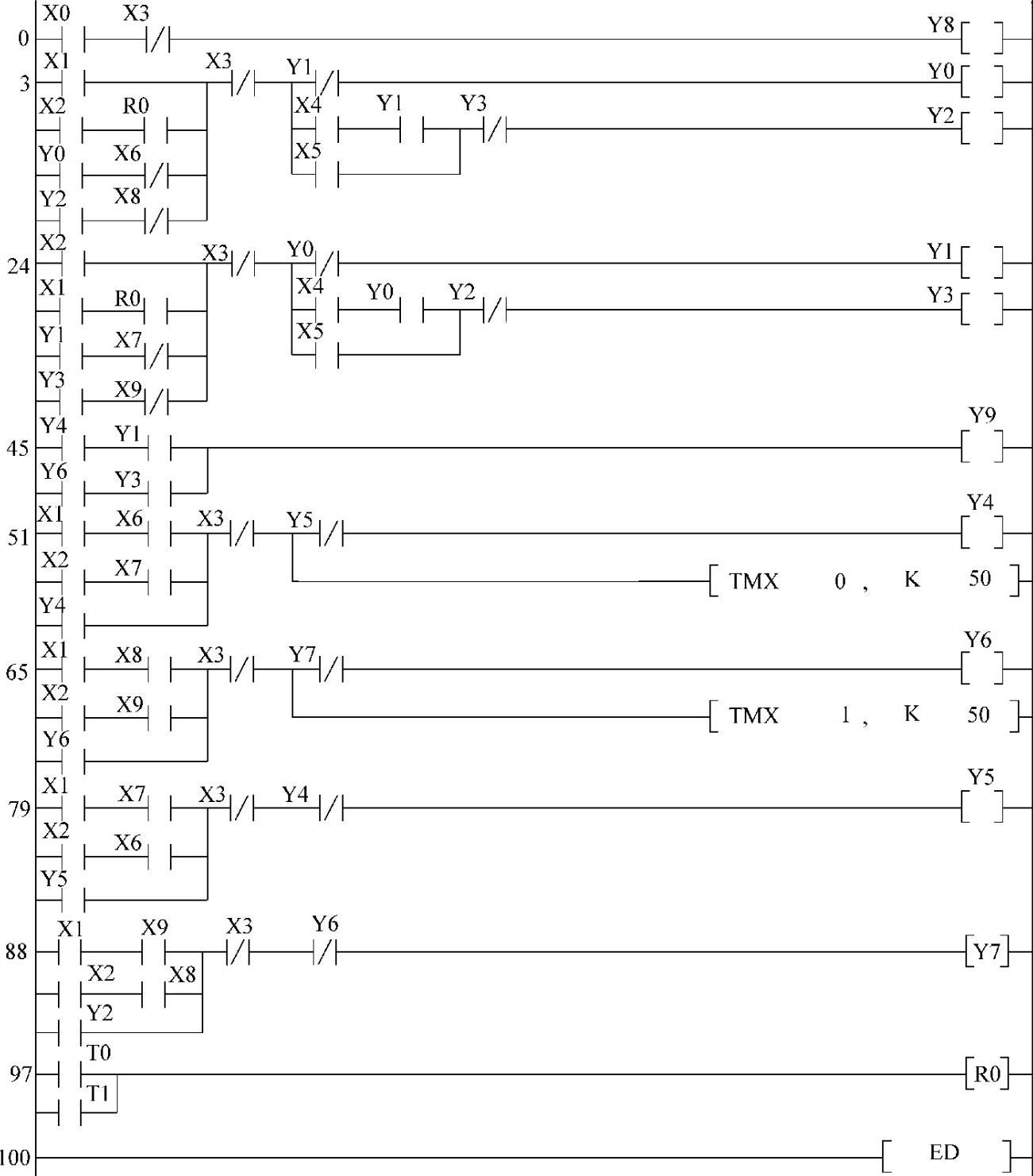 0 X0 X3 Y8
3 X1 X3 Y1 Y0
X2 R0 X4 Y1 Y3 Y2
Y0 X6 X5
Y2 X8
24 X2 X3 Y0 Y1
X1 R0 X4 Y0 Y2 Y3
Y1 X7 X5
Y3 X9
45 Y4 Y1 Y9
Y6 Y3
51 X1 X6 X3 Y5 Y4
X2 X7 TMX 0 , K 50
Y4
65 X1 X8 X3 Y7 Y6
X2 X9 TMX 1 , K 50
Y6
79 X1 X7 X3 Y4 Y5
X2 X6
Y5
88 X1 X9 X3 Y6 Y7
X2 X8
Y2
97 T0 R0
T1
100 ED